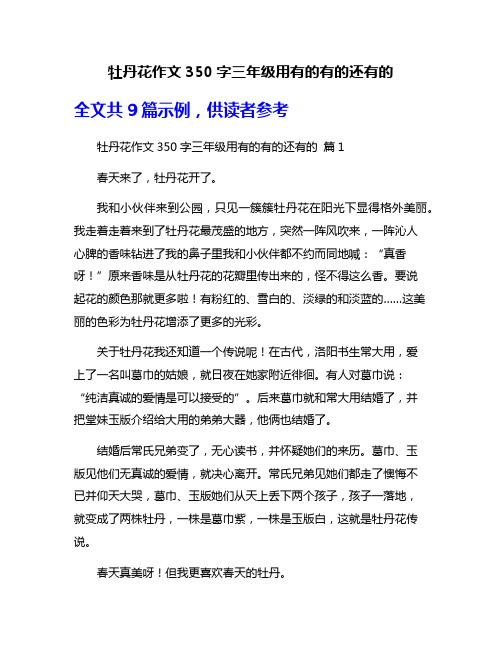 牡丹花作文 350 字三年级用有的有的还有的

全文共 9 篇示例，供读者参考

牡丹花作文 350 字三年级用有的有的还有的 篇 1

春天来了，牡丹花开了。

我和小伙伴来到公园，只见一簇簇牡丹花在阳光下显得格外美丽。我走着走着来到了牡丹花最茂盛的地方，突然一阵风吹来，一阵沁人心脾的香味钻进了我的鼻子里我和小伙伴都不约而同地喊：“真香呀！”原来香味是从牡丹花的花瓣里传出来的，怪不得这么香。要说起花的颜色那就更多啦！有粉红的、雪白的、淡绿的和淡蓝的……这美丽的色彩为牡丹花增添了更多的光彩。

关于牡丹花我还知道一个传说呢！在古代，洛阳书生常大用，爱上了一名叫葛巾的姑娘，就日夜在她家附近徘徊。有人对葛巾说：“纯洁真诚的爱情是可以接受的”。后来葛巾就和常大用结婚了，并把堂妹玉版介绍给大用的弟弟大器，他俩也结婚了。

结婚后常氏兄弟变了，无心读书，并怀疑她们的来历。葛巾、玉版见他们无真诚的爱情，就决心离开。常氏兄弟见她们都走了懊悔不已并仰天大哭，葛巾、玉版她们从天上丢下两个孩子，孩子一落地，就变成了两株牡丹，一株是葛巾紫，一株是玉版白，这就是牡丹花传说。

春天真美呀！但我更喜欢春天的牡丹。